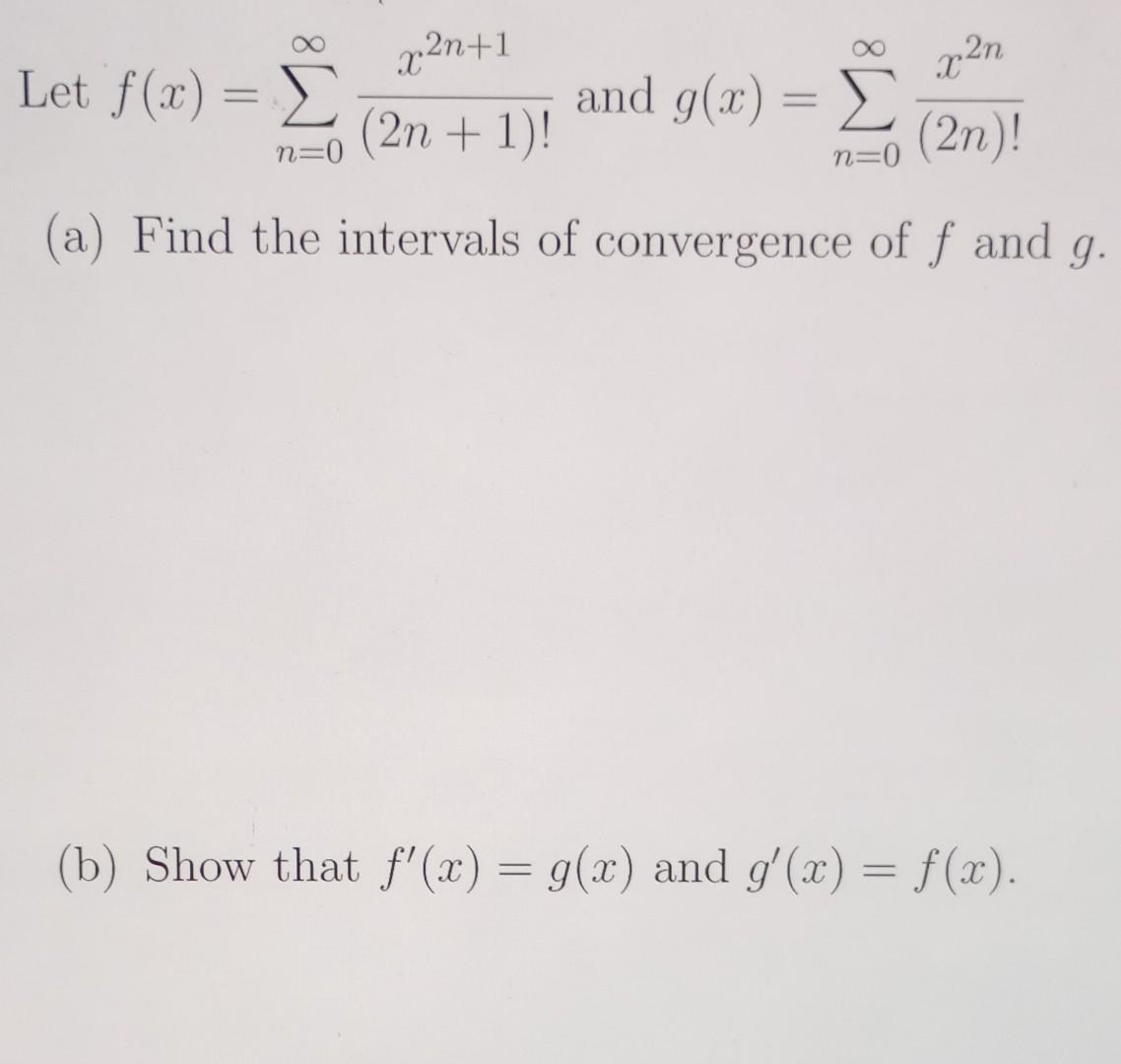 Let $f(x) = \sum_{n=0}^{\infty} \frac{x^{2n+1}}{(2n+1)!}$ and $g(x) = \sum_{n=0}^{\infty} \frac{x^{2n}}{(2n)!}$

(a) Find the intervals of convergence of $f$ and $g$.

(b) Show that $f'(x) = g(x)$ and $g'(x) = f(x)$.